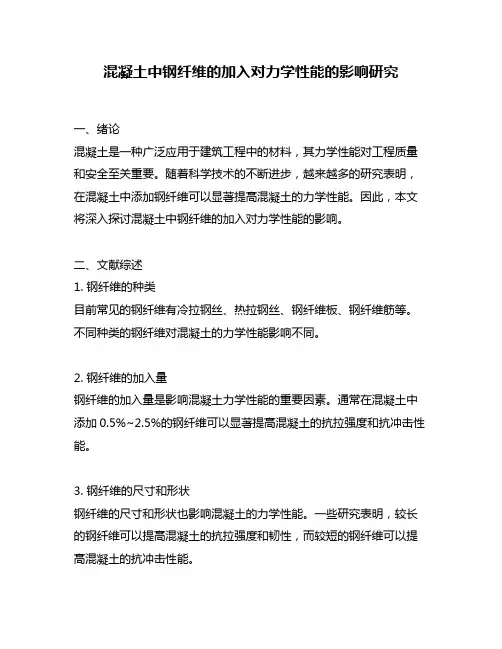 混凝土中钢纤维的加入对力学性能的影响研究

一、绪论
混凝土是一种广泛应用于建筑工程中的材料，其力学性能对工程质量和安全至关重要。随着科学技术的不断进步，越来越多的研究表明，在混凝土中添加钢纤维可以显著提高混凝土的力学性能。因此，本文将深入探讨混凝土中钢纤维的加入对力学性能的影响。

二、文献综述
1. 钢纤维的种类
目前常见的钢纤维有冷拉钢丝、热拉钢丝、钢纤维板、钢纤维筋等。不同种类的钢纤维对混凝土的力学性能影响不同。

2. 钢纤维的加入量
钢纤维的加入量是影响混凝土力学性能的重要因素。通常在混凝土中添加 0.5%~2.5%的钢纤维可以显著提高混凝土的抗拉强度和抗冲击性能。

3. 钢纤维的尺寸和形状
钢纤维的尺寸和形状也影响混凝土的力学性能。一些研究表明，较长的钢纤维可以提高混凝土的抗拉强度和韧性，而较短的钢纤维可以提高混凝土的抗冲击性能。